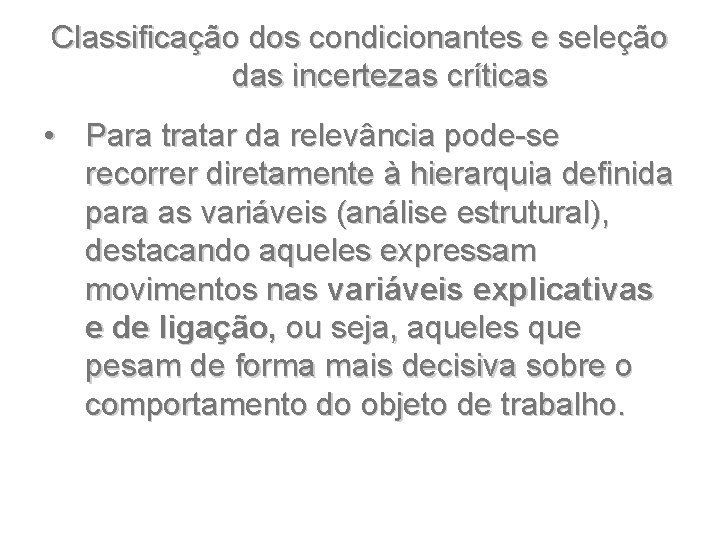 Classificação dos condicionantes e seleção das incertezas críticas

• Para tratar da relevância pode-se recorrer diretamente à hierarquia definida para as variáveis (análise estrutural), destacando aqueles expressam movimentos nas variáveis explicativas e de ligação, ou seja, aqueles que pesam de forma mais decisiva sobre o comportamento do objeto de trabalho.